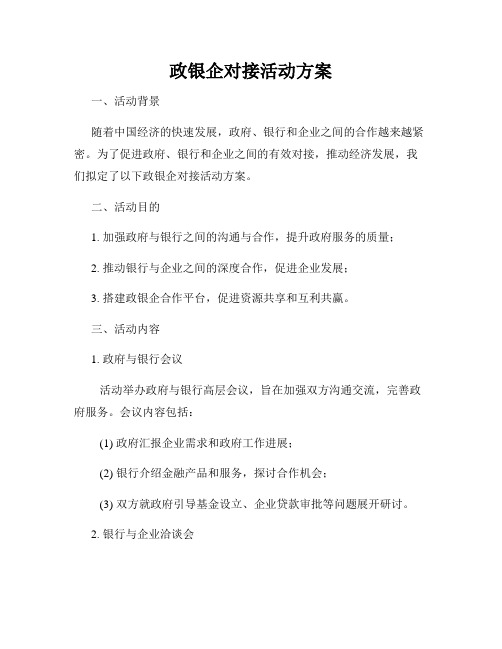 政银企对接活动方案

一、活动背景

随着中国经济的快速发展，政府、银行和企业之间的合作越来越紧密。为了促进政府、银行和企业之间的有效对接，推动经济发展，我们拟定了以下政银企对接活动方案。

二、活动目的

1. 加强政府与银行之间的沟通与合作，提升政府服务的质量；

2. 推动银行与企业之间的深度合作，促进企业发展；

3. 搭建政银企合作平台，促进资源共享和互利共赢。

三、活动内容

1. 政府与银行会议

活动举办政府与银行高层会议，旨在加强双方沟通交流，完善政府服务。会议内容包括：

(1) 政府汇报企业需求和政府工作进展；

(2) 银行介绍金融产品和服务，探讨合作机会；

(3) 双方就政府引导基金设立、企业贷款审批等问题展开研讨。

2. 银行与企业洽谈会